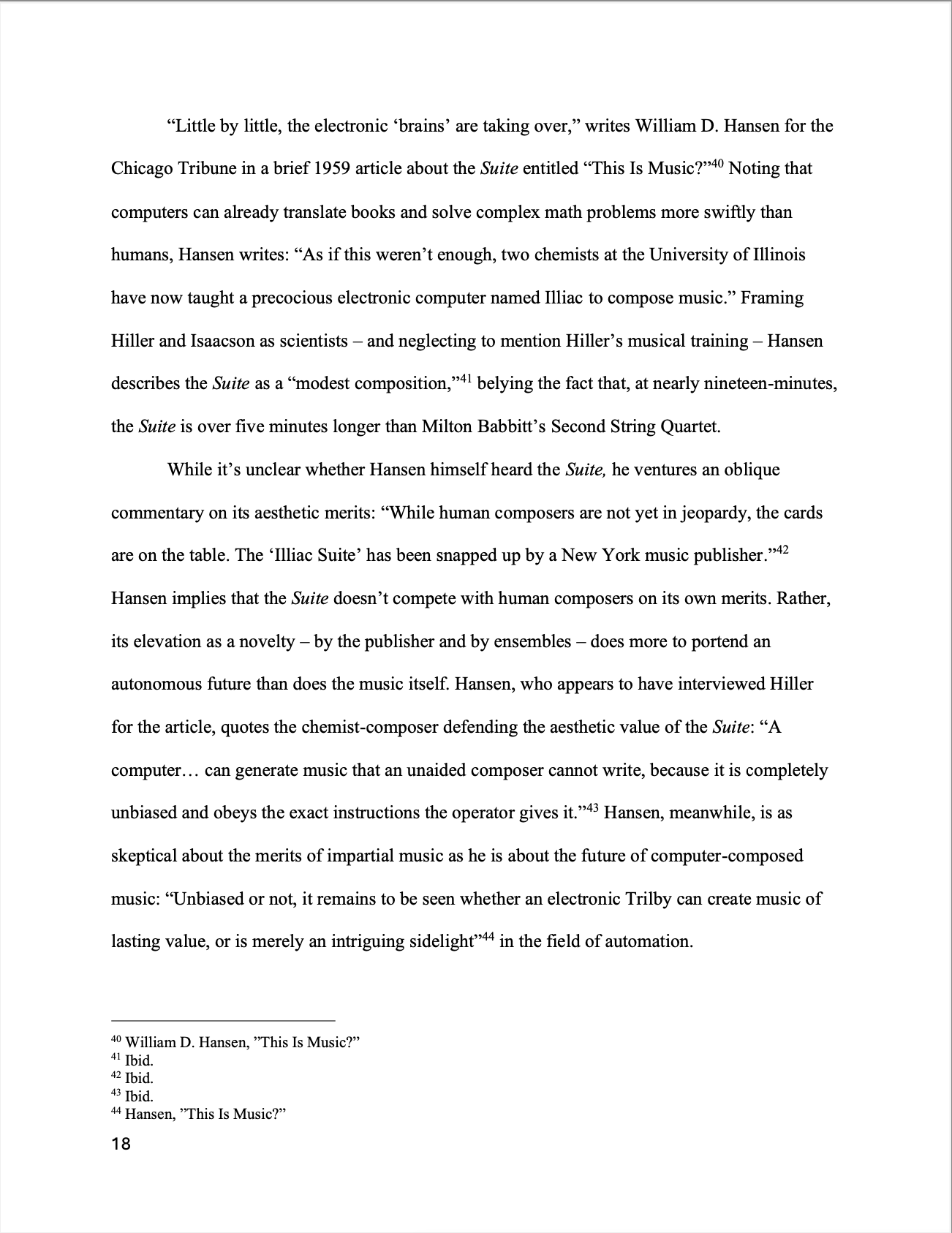 "Little by little, the electronic 'brains' are taking over," writes William D. Hansen for the Chicago Tribune in a brief 1959 article about the Suite entitled "This Is Music?"$^{40}$ Noting that computers can already translate books and solve complex math problems more swiftly than humans, Hansen writes: "As if this weren't enough, two chemists at the University of Illinois have now taught a precocious electronic computer named Illiac to compose music." Framing Hiller and Isaacson as scientists – and neglecting to mention Hiller's musical training – Hansen describes the Suite as a "modest composition,"$^{41}$ belying the fact that, at nearly nineteen-minutes, the Suite is over five minutes longer than Milton Babbitt's Second String Quartet.

While it's unclear whether Hansen himself heard the Suite, he ventures an oblique commentary on its aesthetic merits: "While human composers are not yet in jeopardy, the cards are on the table. The 'Illiac Suite' has been snapped up by a New York music publisher."$^{42}$ Hansen implies that the Suite doesn't compete with human composers on its own merits. Rather, its elevation as a novelty – by the publisher and by ensembles – does more to portend an autonomous future than does the music itself. Hansen, who appears to have interviewed Hiller for the article, quotes the chemist-composer defending the aesthetic value of the Suite: "A computer… can generate music that an unaided composer cannot write, because it is completely unbiased and obeys the exact instructions the operator gives it."$^{43}$ Hansen, meanwhile, is as skeptical about the merits of impartial music as he is about the future of computer-composed music: "Unbiased or not, it remains to be seen whether an electronic Trilby can create music of lasting value, or is merely an intriguing sidelight"$^{44}$ in the field of automation.

$^{40}$ William D. Hansen, "This Is Music?"
$^{41}$ Ibid.
$^{42}$ Ibid.
$^{43}$ Ibid.
$^{44}$ Hansen, "This Is Music?"

18